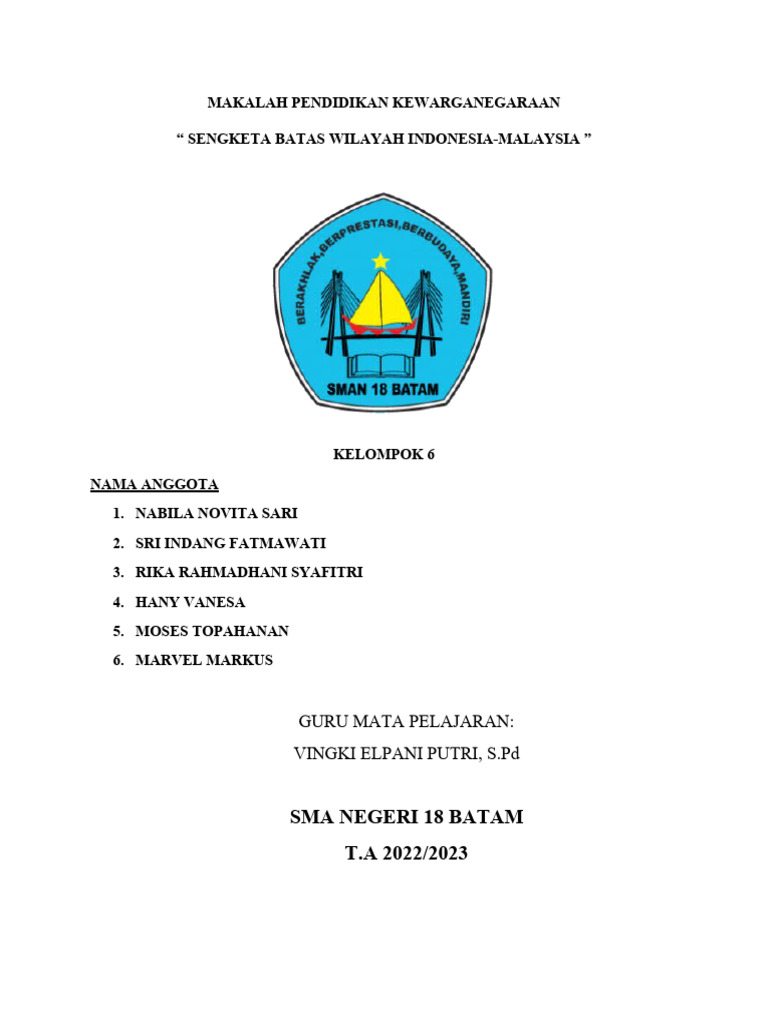 MAKALAH PENDIDIKAN KEWARGANEGARAAN

“ SENGKETA BATAS WILAYAH INDONESIA-MALAYSIA ”

BERAKHLAK,BERPRESTASI,BERBUDAYA,MANDIRI

SMAN 18 BATAM

KELOMPOK 6

NAMA ANGGOTA

1. NABILA NOVITA SARI
2. SRI INDANG FATMAWATI
3. RIKA RAHMADHANI SYAFITRI
4. HANY VANESA
5. MOSES TOPAHANAN
6. MARVEL MARKUS

GURU MATA PELAJARAN:
VINGKI ELPANI PUTRI, S.Pd

SMA NEGERI 18 BATAM
T.A 2022/2023